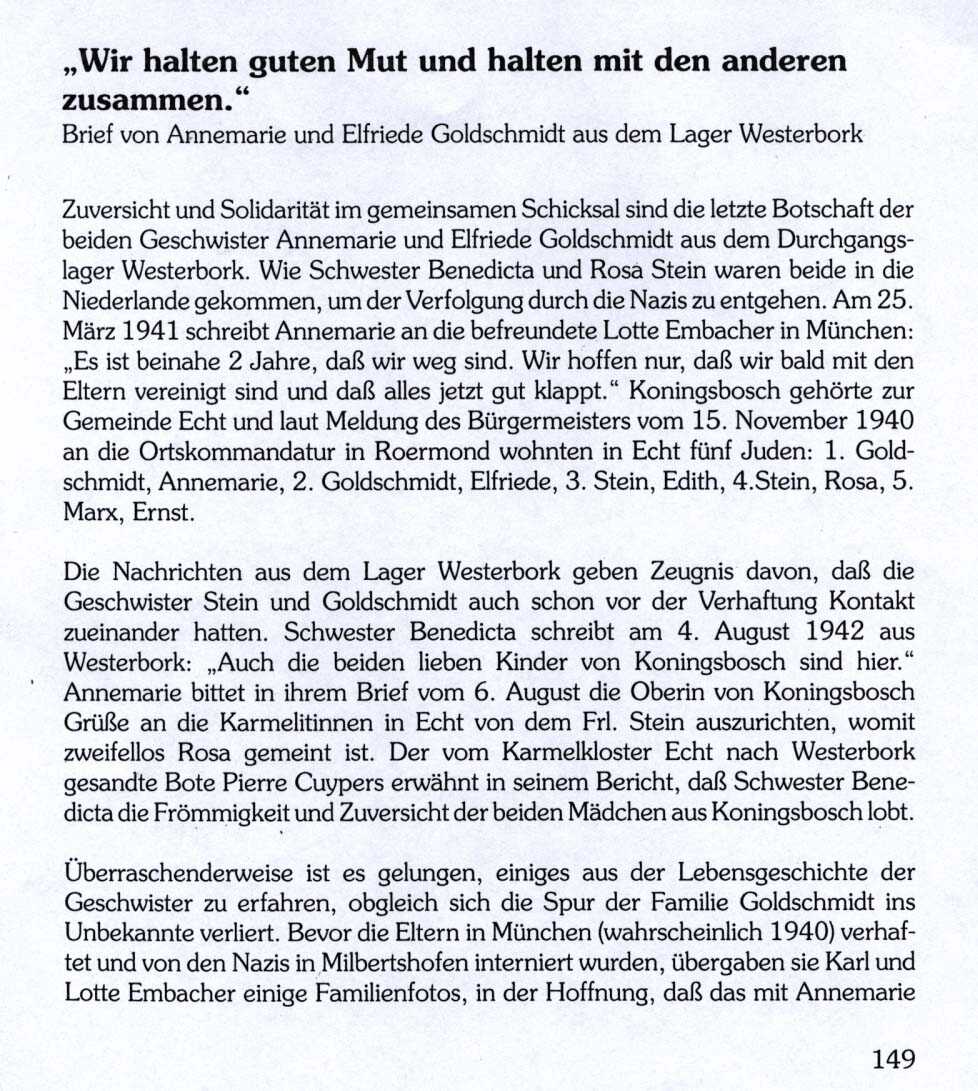 „Wir halten guten Mut und halten mit den anderen zusammen.“
Brief von Annemarie und Elfriede Goldschmidt aus dem Lager Westerbork

Zuversicht und Solidarität im gemeinsamen Schicksal sind die letzte Botschaft der beiden Geschwister Annemarie und Elfriede Goldschmidt aus dem Durchgangslager Westerbork. Wie Schwester Benedicta und Rosa Stein waren beide in die Niederlande gekommen, um der Verfolgung durch die Nazis zu entgehen. Am 25. März 1941 schreibt Annemarie an die befreundete Lotte Embacher in München: „Es ist beinahe 2 Jahre, daß wir weg sind. Wir hoffen nur, daß wir bald mit den Eltern vereinigt sind und daß alles jetzt gut klappt.“ Koningsbosch gehörte zur Gemeinde Echt und laut Meldung des Bürgermeisters vom 15. November 1940 an die Ortskommandatur in Roermond wohnten in Echt fünf Juden: 1. Goldschmidt, Annemarie, 2. Goldschmidt, Elfriede, 3. Stein, Edith, 4.Stein, Rosa, 5. Marx, Ernst.

Die Nachrichten aus dem Lager Westerbork geben Zeugnis davon, daß die Geschwister Stein und Goldschmidt auch schon vor der Verhaftung Kontakt zueinander hatten. Schwester Benedicta schreibt am 4. August 1942 aus Westerbork: „Auch die beiden lieben Kinder von Koningsbosch sind hier.“ Annemarie bittet in ihrem Brief vom 6. August die Oberin von Koningsbosch Grüße an die Karmelitinnen in Echt von dem Frl. Stein auszurichten, womit zweifellos Rosa gemeint ist. Der vom Karmelkloster Echt nach Westerbork gesandte Bote Pierre Cuypers erwähnt in seinem Bericht, daß Schwester Benedicta die Frömmigkeit und Zuversicht der beiden Mädchen aus Koningsbosch lobt.

Überraschenderweise ist es gelungen, einiges aus der Lebensgeschichte der Geschwister zu erfahren, obgleich sich die Spur der Familie Goldschmidt ins Unbekannte verliert. Bevor die Eltern in München (wahrscheinlich 1940) verhaftet und von den Nazis in Milbertshofen interniert wurden, übergaben sie Karl und Lotte Embacher einige Familienfotos, in der Hoffnung, daß das mit Annemarie

149